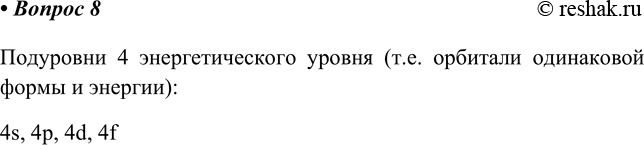 • Вопрос 8 © reshak.ru

Подуровни 4 энергетического уровня (т.е. орбитали одинаковой формы и энергии):

4s, 4p, 4d, 4f